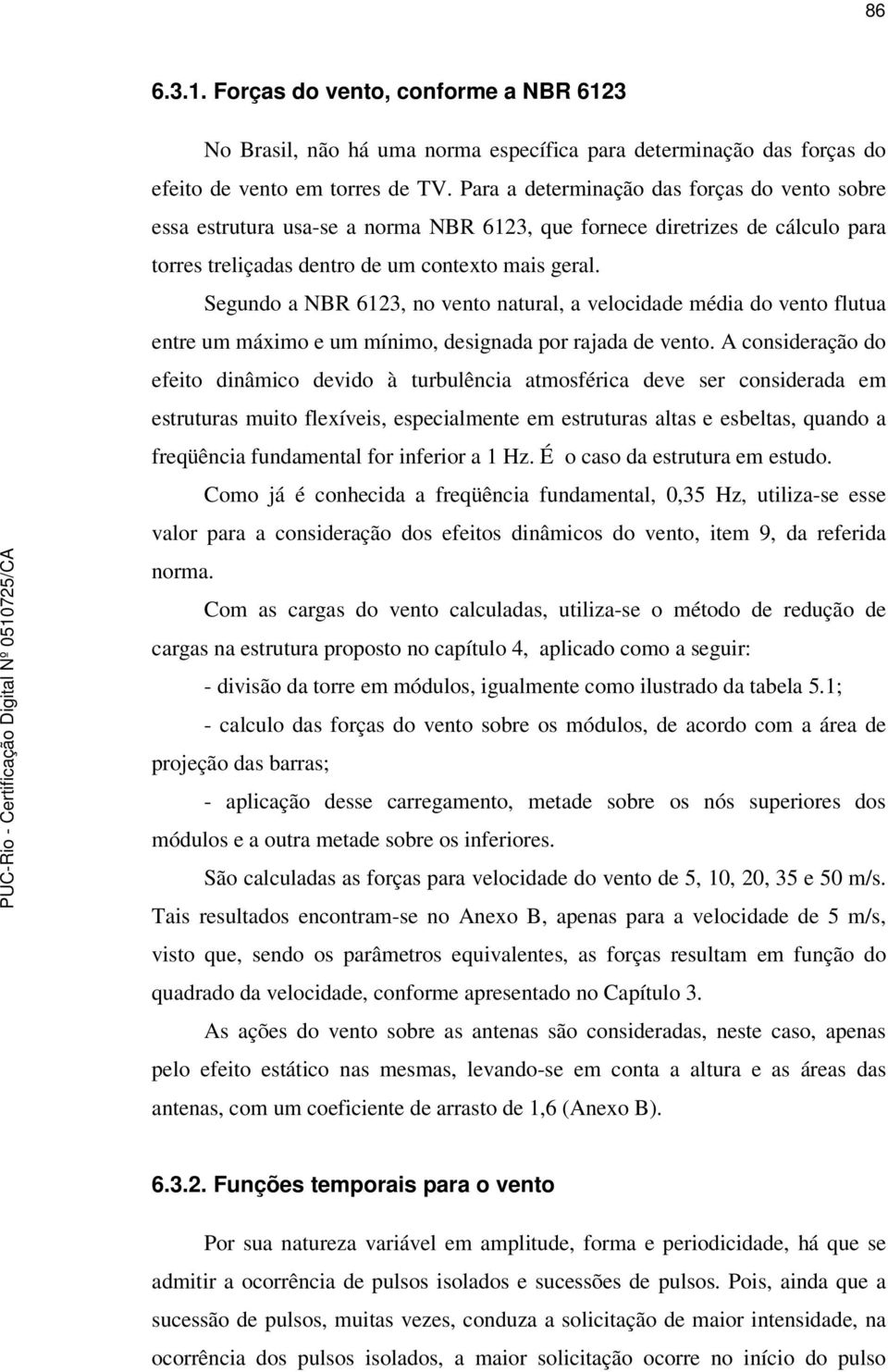 86

6.3.1. Forças do vento, conforme a NBR 6123

No Brasil, não há uma norma específica para determinação das forças do efeito de vento em torres de TV. Para a determinação das forças do vento sobre essa estrutura usa-se a norma NBR 6123, que fornece diretrizes de cálculo para torres treliçadas dentro de um contexto mais geral.

Segundo a NBR 6123, no vento natural, a velocidade média do vento flutua entre um máximo e um mínimo, designada por rajada de vento. A consideração do efeito dinâmico devido à turbulência atmosférica deve ser considerada em estruturas muito flexíveis, especialmente em estruturas altas e esbeltas, quando a freqüência fundamental for inferior a 1 Hz. É o caso da estrutura em estudo.

Como já é conhecida a freqüência fundamental, 0,35 Hz, utiliza-se esse valor para a consideração dos efeitos dinâmicos do vento, item 9, da referida norma.

Com as cargas do vento calculadas, utiliza-se o método de redução de cargas na estrutura proposto no capítulo 4, aplicado como a seguir:

- divisão da torre em módulos, igualmente como ilustrado da tabela 5.1;

- calculo das forças do vento sobre os módulos, de acordo com a área de projeção das barras;

- aplicação desse carregamento, metade sobre os nós superiores dos módulos e a outra metade sobre os inferiores.

São calculadas as forças para velocidade do vento de 5, 10, 20, 35 e 50 m/s. Tais resultados encontram-se no Anexo B, apenas para a velocidade de 5 m/s, visto que, sendo os parâmetros equivalentes, as forças resultam em função do quadrado da velocidade, conforme apresentado no Capítulo 3.

As ações do vento sobre as antenas são consideradas, neste caso, apenas pelo efeito estático nas mesmas, levando-se em conta a altura e as áreas das antenas, com um coeficiente de arrasto de 1,6 (Anexo B).

6.3.2. Funções temporais para o vento

Por sua natureza variável em amplitude, forma e periodicidade, há que se admitir a ocorrência de pulsos isolados e sucessões de pulsos. Pois, ainda que a sucessão de pulsos, muitas vezes, conduza a solicitação de maior intensidade, na ocorrência dos pulsos isolados, a maior solicitação ocorre no início do pulso

PUC-Rio - Certificação Digital Nº 0510725/CA